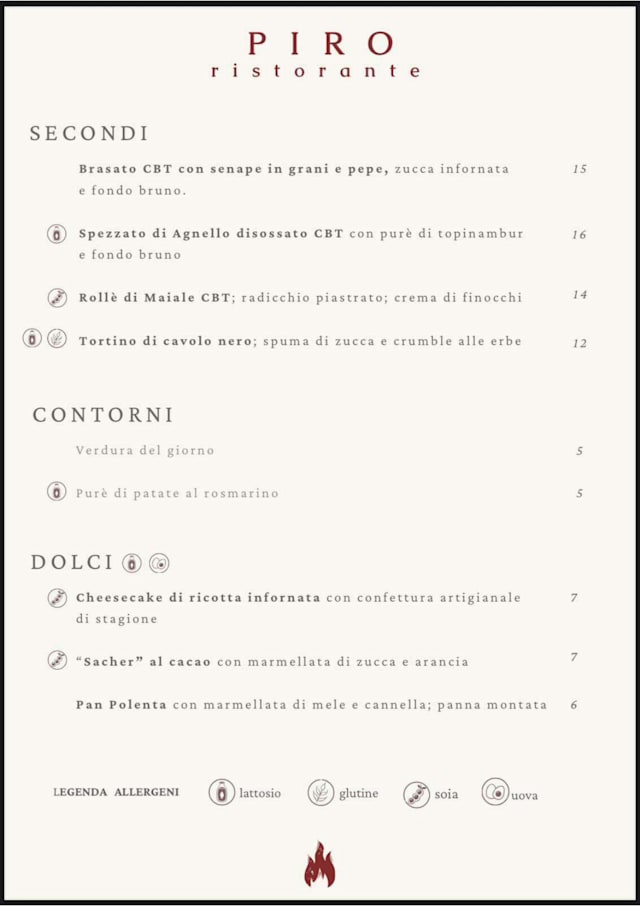 PIRO
ristorante

SECONDI

Brasato CBT con senape in grani e pepe, zucca infornata e fondo bruno. 15

Spezzato di Agnello disossato CBT con purè di topinambur e fondo bruno 16

Rollè di Maiale CBT; radicchio piastrato; crema di finocchi 14

Tortino di cavolo nero; spuma di zucca e crumble alle erbe 12

CONTORNI

Verdura del giorno 5

Purè di patate al rosmarino 5

DOLCI

Cheesecake di ricotta infornata con confettura artigianale di stagione 7

"Sacher" al cacao con marmellata di zucca e arancia 7

Pan Polenta con marmellata di mele e cannella; panna montata 6

LEGENDA ALLERGENI lattosio glutine soia uova